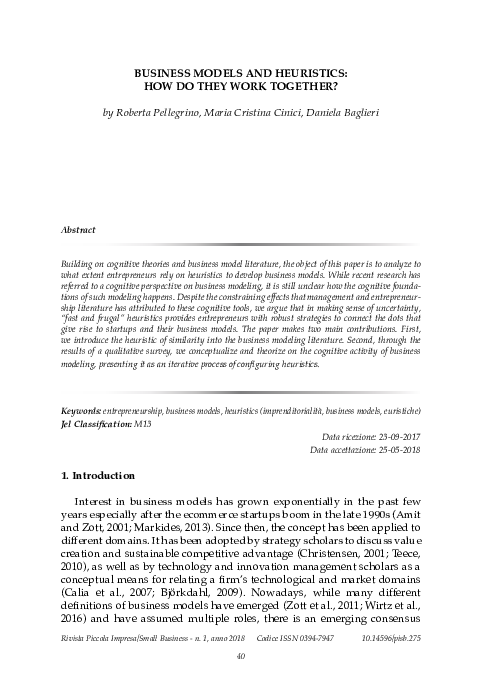 BUSINESS MODELS AND HEURISTICS:
HOW DO THEY WORK TOGETHER?

by Roberta Pellegrino, Maria Cristina Cinici, Daniela Baglieri

Abstract

Building on cognitive theories and business model literature, the object of this paper is to analyze to what extent entrepreneurs rely on heuristics to develop business models. While recent research has referred to a cognitive perspective on business modeling, it is still unclear how the cognitive foundations of such modeling happens. Despite the constraining effects that management and entrepreneurship literature has attributed to these cognitive tools, we argue that in making sense of uncertainty, "fast and frugal" heuristics provides entrepreneurs with robust strategies to connect the dots that give rise to startups and their business models. The paper makes two main contributions. First, we introduce the heuristic of similarity into the business modeling literature. Second, through the results of a qualitative survey, we conceptualize and theorize on the cognitive activity of business modeling, presenting it as an iterative process of configuring heuristics.

Keywords: entrepreneurship, business models, heuristics (imprenditorialità, business models, euristiche)
Jel Classification: M13

Data ricezione: 23-09-2017
Data accettazione: 25-05-2018

1. Introduction

Interest in business models has grown exponentially in the past few years especially after the ecommerce startups boom in the late 1990s (Amit and Zott, 2001; Markides, 2013). Since then, the concept has been applied to different domains. It has been adopted by strategy scholars to discuss value creation and sustainable competitive advantage (Christensen, 2001; Teece, 2010), as well as by technology and innovation management scholars as a conceptual means for relating a firm's technological and market domains (Calia et al., 2007; Björkdahl, 2009). Nowadays, while many different definitions of business models have emerged (Zott et al., 2011; Wirtz et al., 2016) and have assumed multiple roles, there is an emerging consensus

Rivista Piccola Impresa/Small Business - n. 1, anno 2018 Codice ISSN 0394-7947 10.14596/pisb.275

40